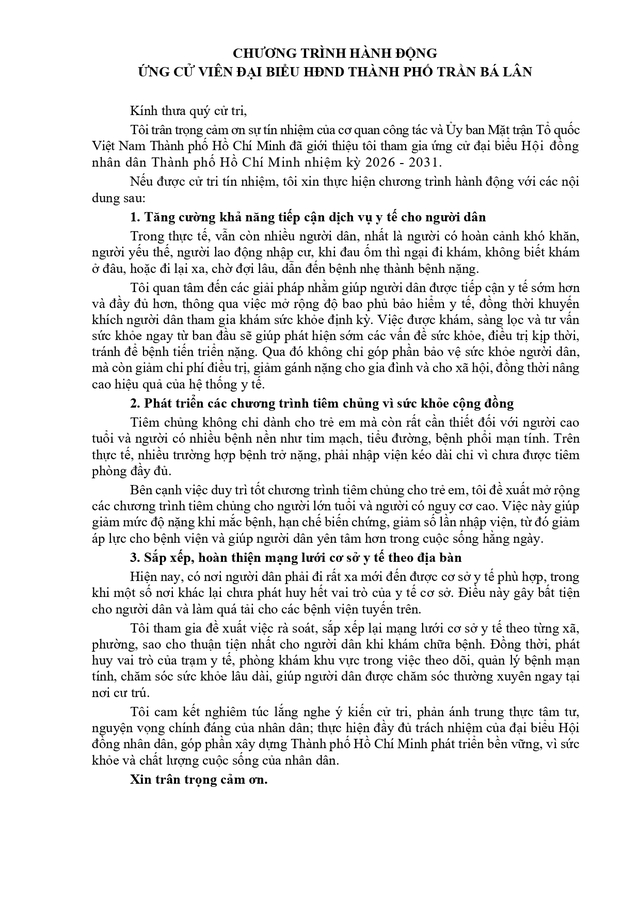 CHƯƠNG TRÌNH HÀNH ĐỘNG
ỨNG CỬ VIÊN ĐẠI BIỂU HĐND THÀNH PHỐ TRẦN BÁ LÂN

Kính thưa quý cử tri,

Tôi trân trọng cảm ơn sự tín nhiệm của cơ quan công tác và Ủy ban Mặt trận Tổ quốc Việt Nam Thành phố Hồ Chí Minh đã giới thiệu tôi tham gia ứng cử đại biểu Hội đồng nhân dân Thành phố Hồ Chí Minh nhiệm kỳ 2026 - 2031.

Nếu được cử tri tín nhiệm, tôi xin thực hiện chương trình hành động với các nội dung sau:

1. Tăng cường khả năng tiếp cận dịch vụ y tế cho người dân

Trong thực tế, vẫn còn nhiều người dân, nhất là người có hoàn cảnh khó khăn, người yếu thế, người lao động nhập cư, khi đau ốm thì ngại đi khám, không biết khám ở đâu, hoặc đi lại xa, chờ đợi lâu, dẫn đến bệnh nhẹ thành bệnh nặng.

Tôi quan tâm đến các giải pháp nhằm giúp người dân được tiếp cận y tế sớm hơn và đầy đủ hơn, thông qua việc mở rộng độ bao phủ bảo hiểm y tế, đồng thời khuyến khích người dân tham gia khám sức khỏe định kỳ. Việc được khám, sàng lọc và tư vấn sức khỏe ngay từ ban đầu sẽ giúp phát hiện sớm các vấn đề sức khỏe, điều trị kịp thời, tránh để bệnh tiến triển nặng. Qua đó không chỉ góp phần bảo vệ sức khỏe người dân, mà còn giảm chi phí điều trị, giảm gánh nặng cho gia đình và cho xã hội, đồng thời nâng cao hiệu quả của hệ thống y tế.

2. Phát triển các chương trình tiêm chủng vì sức khỏe cộng đồng

Tiêm chủng không chỉ dành cho trẻ em mà còn rất cần thiết đối với người cao tuổi và người có nhiều bệnh nền như tim mạch, tiểu đường, bệnh phổi mạn tính. Trên thực tế, nhiều trường hợp bệnh trở nặng, phải nhập viện kéo dài chỉ vì chưa được tiêm phòng đầy đủ.

Bên cạnh việc duy trì tốt chương trình tiêm chủng cho trẻ em, tôi đề xuất mở rộng các chương trình tiêm chủng cho người lớn tuổi và người có nguy cơ cao. Việc này giúp giảm mức độ nặng khi mắc bệnh, hạn chế biến chứng, giảm số lần nhập viện, từ đó giảm áp lực cho bệnh viện và giúp người dân yên tâm hơn trong cuộc sống hằng ngày.

3. Sắp xếp, hoàn thiện mạng lưới cơ sở y tế theo địa bàn

Hiện nay, có nơi người dân phải đi rất xa mới đến được cơ sở y tế phù hợp, trong khi một số nơi khác lại chưa phát huy hết vai trò của y tế cơ sở. Điều này gây bất tiện cho người dân và làm quá tải cho các bệnh viện tuyến trên.

Tôi tham gia đề xuất việc rà soát, sắp xếp lại mạng lưới cơ sở y tế theo từng xã, phường, sao cho thuận tiện nhất cho người dân khi khám chữa bệnh. Đồng thời, phát huy vai trò của trạm y tế, phòng khám khu vực trong việc theo dõi, quản lý bệnh mạn tính, chăm sóc sức khỏe lâu dài, giúp người dân được chăm sóc thường xuyên ngay tại nơi cư trú.

Tôi cam kết nghiêm túc lắng nghe ý kiến cử tri, phản ánh trung thực tâm tư, nguyện vọng chính đáng của nhân dân; thực hiện đầy đủ trách nhiệm của đại biểu Hội đồng nhân dân, góp phần xây dựng Thành phố Hồ Chí Minh phát triển bền vững, vì sức khỏe và chất lượng cuộc sống của nhân dân.

Xin trân trọng cảm ơn.